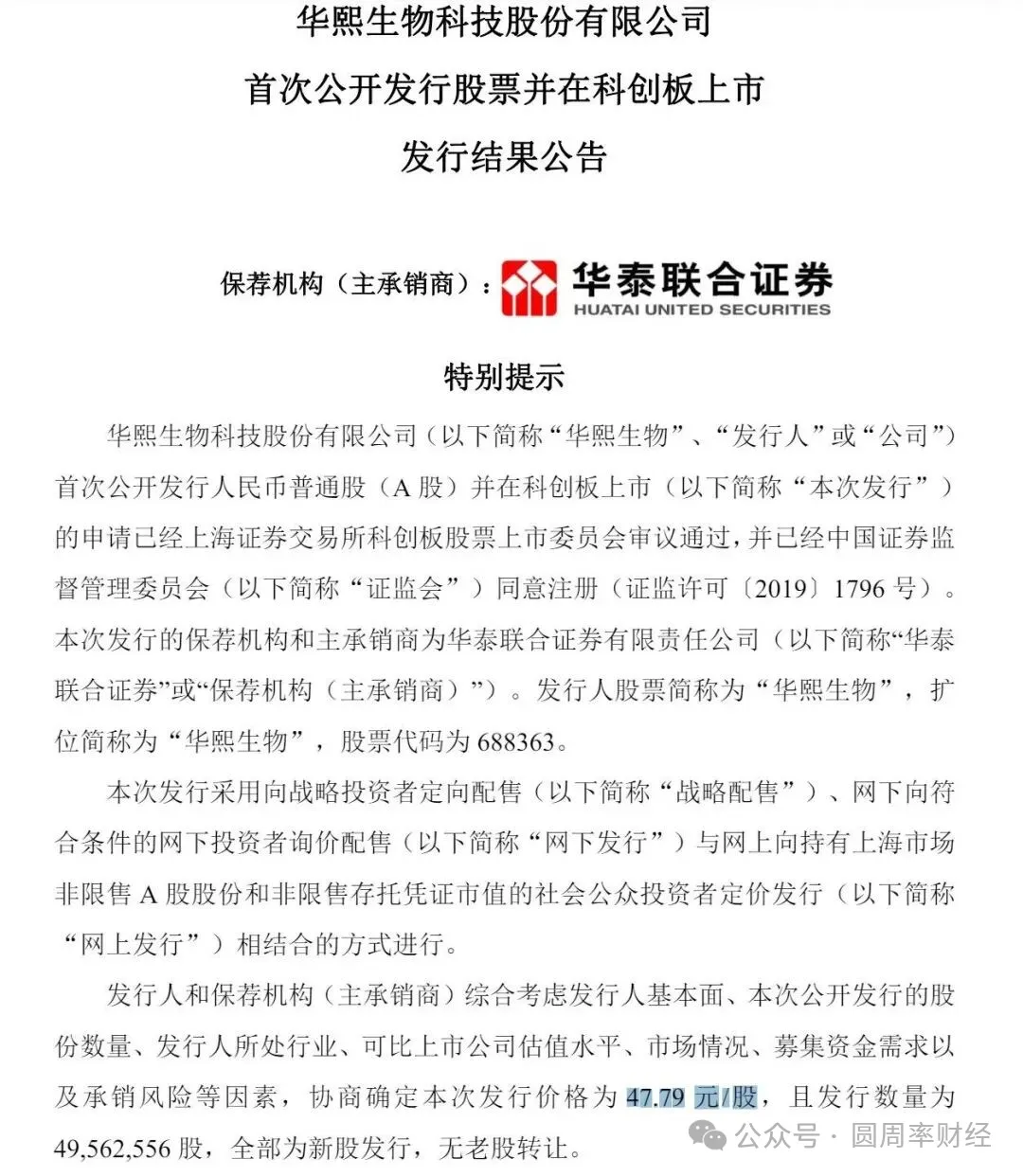 华熙生物科技股份有限公司
首次公开发行股票并在科创板上市
发行结果公告

保荐机构（主承销商）：华泰联合证券 HUATAI UNITED SECURITIES

特别提示

华熙生物科技股份有限公司（以下简称“华熙生物”、“发行人”或“公司”）首次公开发行人民币普通股（A 股）并在科创板上市（以下简称“本次发行”）的申请已经上海证券交易所科创板股票上市委员会审议通过，并已经中国证券监督管理委员会（以下简称“证监会”）同意注册（证监许可〔2019〕1796 号）。本次发行的保荐机构和主承销商为华泰联合证券有限责任公司（以下简称“华泰联合证券”或“保荐机构（主承销商）”）。发行人股票简称为“华熙生物”，扩位简称为“华熙生物”，股票代码为 688363。

本次发行采用向战略投资者定向配售（以下简称“战略配售”）、网下向符合条件的网下投资者询价配售（以下简称“网下发行”）与网上向持有上海市场非限售 A 股股份和非限售存托凭证市值的社会公众投资者定价发行（以下简称“网上发行”）相结合的方式进行。

发行人和保荐机构（主承销商）综合考虑发行人基本面、本次公开发行的股份数量、发行人所处行业、可比上市公司估值水平、市场情况、募集资金需求以及承销风险等因素，协商确定本次发行价格为 47.79 元/股，且发行数量为 49,562,556 股，全部为新股发行，无老股转让。

公众号 · 圆周率财经